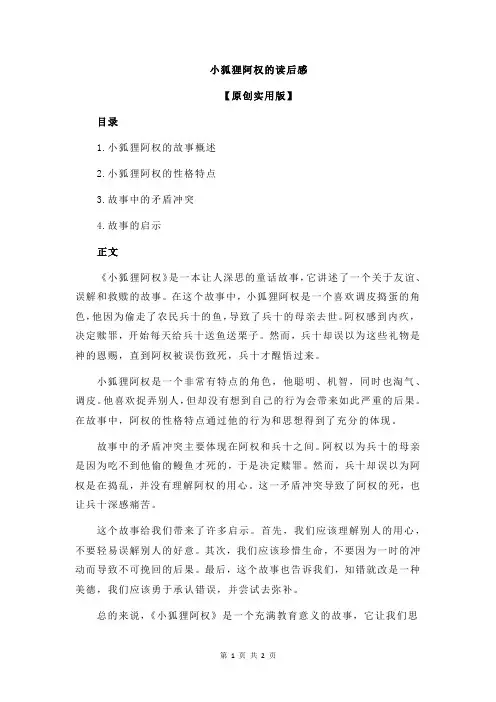 小狐狸阿权的读后感

【原创实用版】

目录

1.小狐狸阿权的故事概述

2.小狐狸阿权的性格特点

3.故事中的矛盾冲突

4.故事的启示

正文

《小狐狸阿权》是一本让人深思的童话故事，它讲述了一个关于友谊、误解和救赎的故事。在这个故事中，小狐狸阿权是一个喜欢调皮捣蛋的角色，他因为偷走了农民兵十的鱼，导致了兵十的母亲去世。阿权感到内疚，决定赎罪，开始每天给兵十送鱼送栗子。然而，兵十却误以为这些礼物是神的恩赐，直到阿权被误伤致死，兵十才醒悟过来。

小狐狸阿权是一个非常有特点的角色，他聪明、机智，同时也淘气、调皮。他喜欢捉弄别人，但却没有想到自己的行为会带来如此严重的后果。在故事中，阿权的性格特点通过他的行为和思想得到了充分的体现。

故事中的矛盾冲突主要体现在阿权和兵十之间。阿权以为兵十的母亲是因为吃不到他偷的鳗鱼才死的，于是决定赎罪。然而，兵十却误以为阿权是在捣乱，并没有理解阿权的用心。这一矛盾冲突导致了阿权的死，也让兵十深感痛苦。

这个故事给我们带来了许多启示。首先，我们应该理解别人的用心，不要轻易误解别人的好意。其次，我们应该珍惜生命，不要因为一时的冲动而导致不可挽回的后果。最后，这个故事也告诉我们，知错就改是一种美德，我们应该勇于承认错误，并尝试去弥补。

总的来说，《小狐狸阿权》是一个充满教育意义的故事，它让我们思

第 1 页 共 2 页